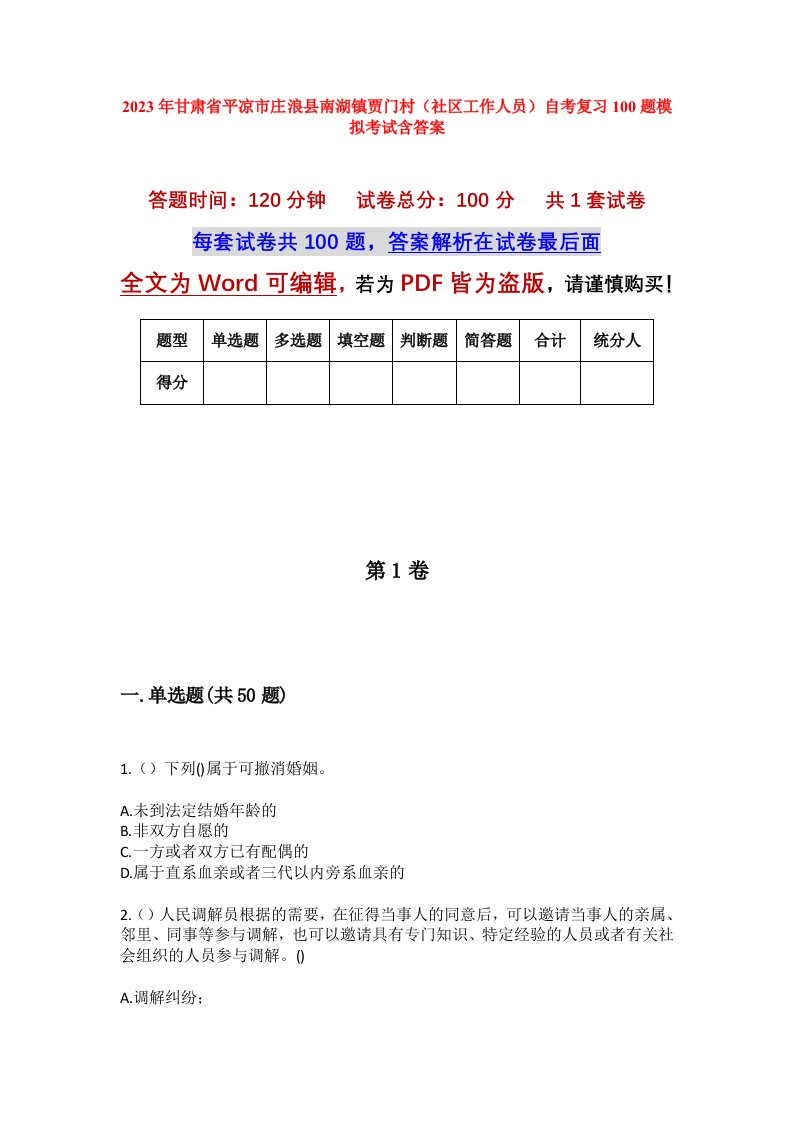 2023年甘肃省平凉市庄浪县南湖镇贾门村（社区工作人员）自考复习100题模拟考试含答案

答题时间：120分钟　　试卷总分：100分　　共1套试卷

每套试卷共100题，答案解析在试卷最后面

全文为Word可编辑，若为PDF皆为盗版，请谨慎购买！

| 题型 | 单选题 | 多选题 | 填空题 | 判断题 | 简答题 | 合计 | 统分人 |
|---|---|---|---|---|---|---|---|
| 得分 | | | | | | | |

第1卷

一.单选题(共50题)

1.（）下列()属于可撤消婚姻。

A.未到法定结婚年龄的
B.非双方自愿的
C.一方或者双方已有配偶的
D.属于直系血亲或者三代以内旁系血亲的

2.（）人民调解员根据的需要，在征得当事人的同意后，可以邀请当事人的亲属、邻里、同事等参与调解，也可以邀请具有专门知识、特定经验的人员或者有关社会组织的人员参与调解。()

A.调解纠纷；